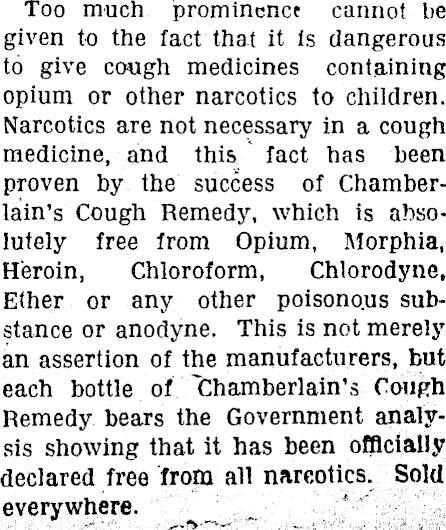 Too much prominence cannot be given to the fact that it is dangerous to give cough medicines containing opium or other narcotics to children. Narcotics are not necessary in a cough medicine, and this fact has been proven by the success of Chamberlain's Cough Remedy, which is absolutely free from Opium, Morphia, Heroin, Chloroform, Chlorodyne, Ether or any other poisonous substance or anodyne. This is not merely an assertion of the manufacturers, but each bottle of Chamberlain's Cough Remedy bears the Government analysis showing that it has been officially declared free from all narcotics. Sold everywhere.